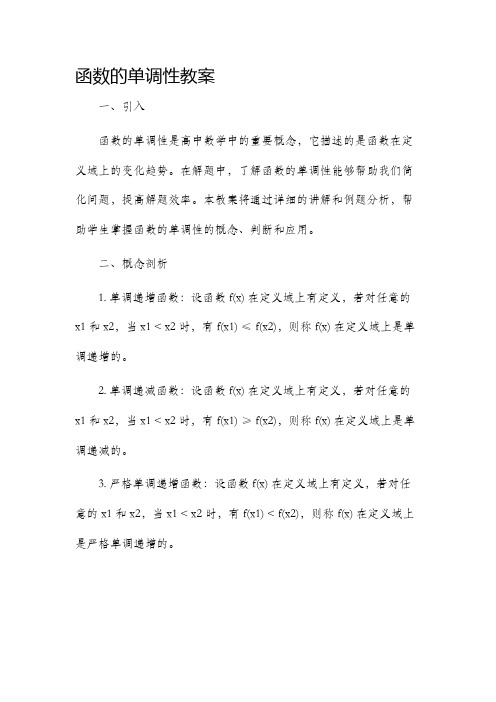 函数的单调性教案

一、引入

函数的单调性是高中数学中的重要概念，它描述的是函数在定义域上的变化趋势。在解题中，了解函数的单调性能够帮助我们简化问题，提高解题效率。本教案将通过详细的讲解和例题分析，帮助学生掌握函数的单调性的概念、判断和应用。

二、概念剖析

1. 单调递增函数：设函数 f(x) 在定义域上有定义，若对任意的 x1 和 x2，当 x1 < x2 时，有 f(x1) ≤ f(x2)，则称 f(x) 在定义域上是单调递增的。

2. 单调递减函数：设函数 f(x) 在定义域上有定义，若对任意的 x1 和 x2，当 x1 < x2 时，有 f(x1) ≥ f(x2)，则称 f(x) 在定义域上是单调递减的。

3. 严格单调递增函数：设函数 f(x) 在定义域上有定义，若对任意的 x1 和 x2，当 x1 < x2 时，有 f(x1) < f(x2)，则称 f(x) 在定义域上是严格单调递增的。